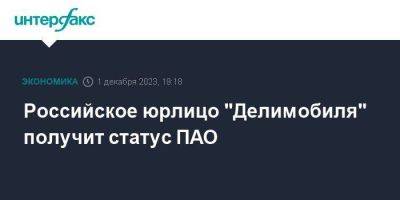 интерфакс

ЭКОНОМИКА 1 декабря 2023, 18:18

Российское юрлицо "Делимобиля" получит статус ПАО